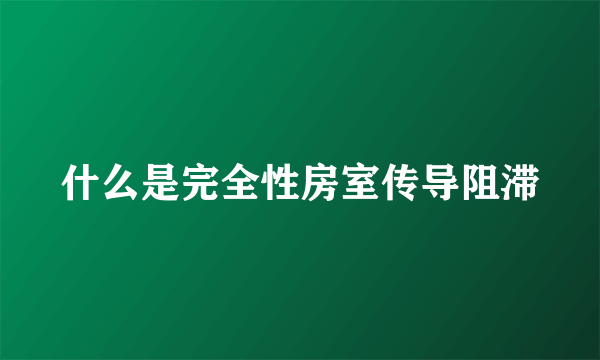 什么是完全性房室传导阻滞